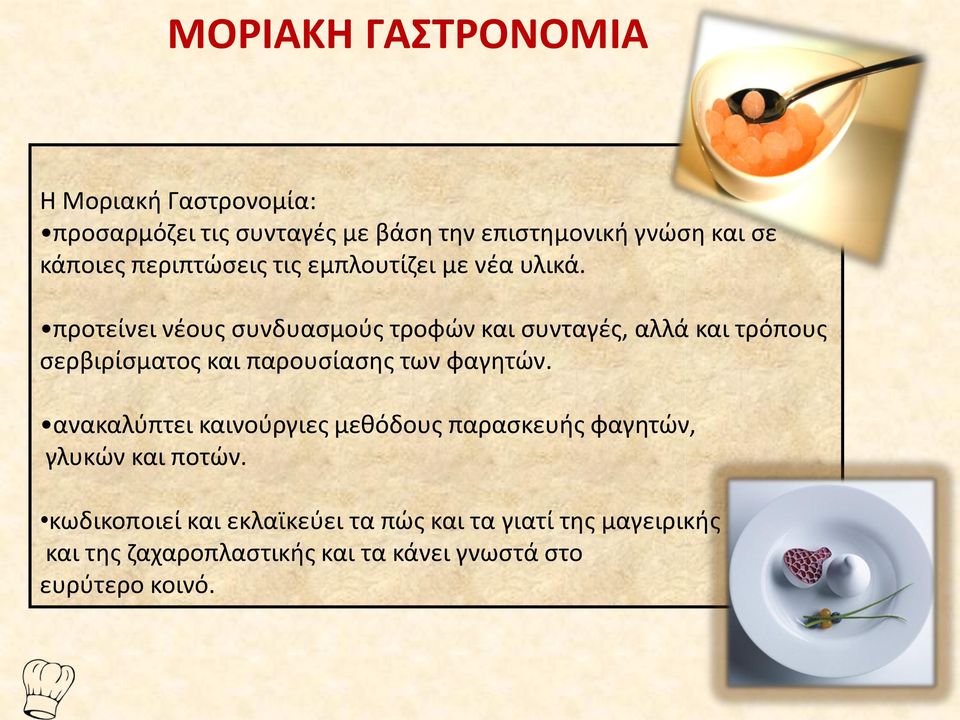 ΜΟΡΙΑΚΗ ΓΑΣΤΡΟΝΟΜΙΑ

Η Μοριακή Γαστρονομία:
•προσαρμόζει τις συνταγές με βάση την επιστημονική γνώση και σε κάποιες περιπτώσεις τις εμπλουτίζει με νέα υλικά.

•προτείνει νέους συνδυασμούς τροφών και συνταγές, αλλά και τρόπους σερβιρίσματος και παρουσίασης των φαγητών.

•ανακαλύπτει καινούργιες μεθόδους παρασκευής φαγητών, γλυκών και ποτών.

•κωδικοποιεί και εκλαϊκεύει τα πώς και τα γιατί της μαγειρικής και της ζαχαροπλαστικής και τα κάνει γνωστά στο ευρύτερο κοινό.